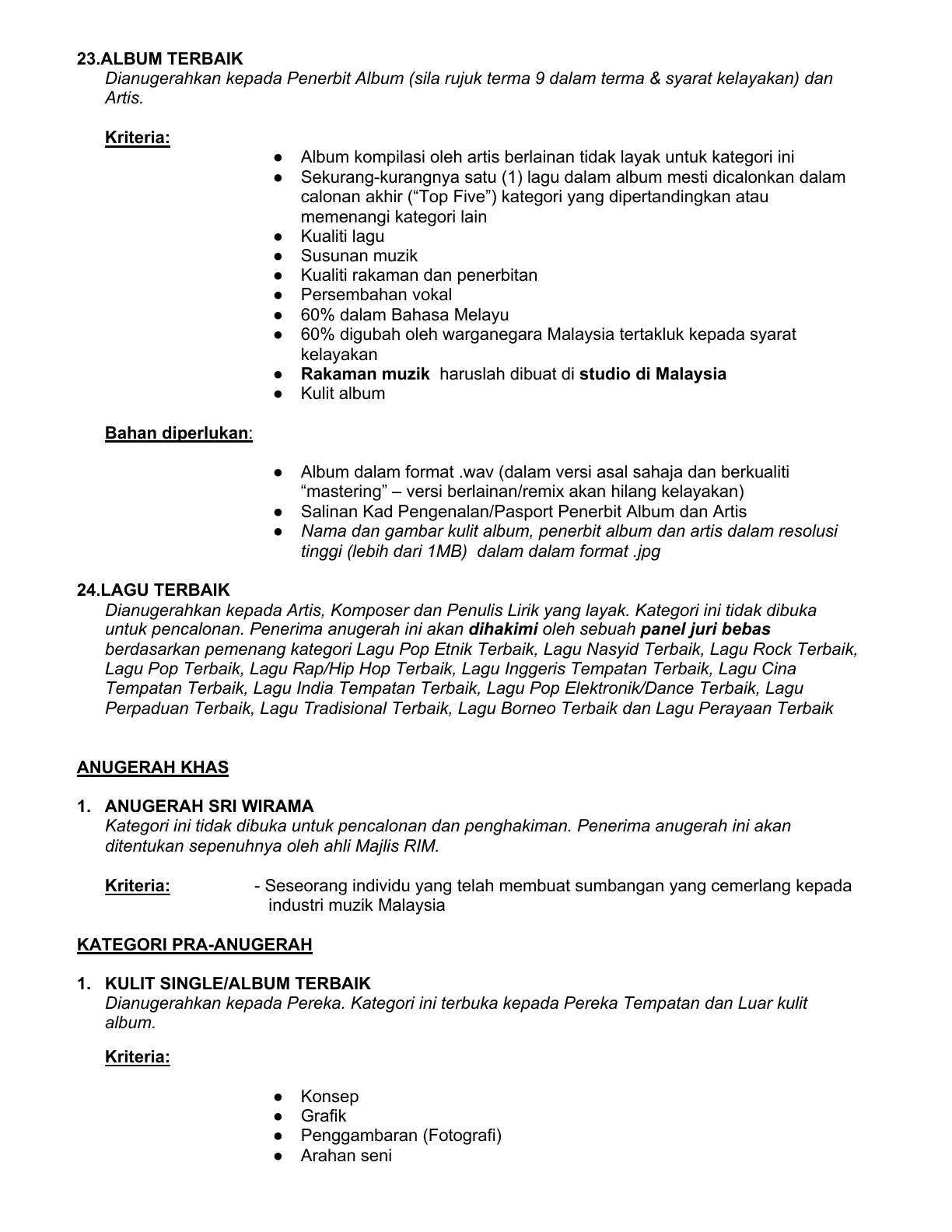 23.ALBUM TERBAIK
Dianugerahkan kepada Penerbit Album (sila rujuk terma 9 dalam terma & syarat kelayakan) dan Artis.

Kriteria:
• Album kompilasi oleh artis berlainan tidak layak untuk kategori ini
• Sekurang-kurangnya satu (1) lagu dalam album mesti dicalonkan dalam calonan akhir ("Top Five") kategori yang dipertandingkan atau memenangi kategori lain
• Kualiti lagu
• Susunan muzik
• Kualiti rakaman dan penerbitan
• Persembahan vokal
• 60% dalam Bahasa Melayu
• 60% digubah oleh warganegara Malaysia tertakluk kepada syarat kelayakan
• Rakaman muzik haruslah dibuat di studio di Malaysia
• Kulit album

Bahan diperlukan:
• Album dalam format .wav (dalam versi asal sahaja dan berkualiti "mastering" – versi berlainan/remix akan hilang kelayakan)
• Salinan Kad Pengenalan/Pasport Penerbit Album dan Artis
• Nama dan gambar kulit album, penerbit album dan artis dalam resolusi tinggi (lebih dari 1MB) dalam dalam format .jpg

24.LAGU TERBAIK
Dianugerahkan kepada Artis, Komposer dan Penulis Lirik yang layak. Kategori ini tidak dibuka untuk pencalonan. Penerima anugerah ini akan dihakimi oleh sebuah panel juri bebas berdasarkan pemenang kategori Lagu Pop Etnik Terbaik, Lagu Nasyid Terbaik, Lagu Rock Terbaik, Lagu Pop Terbaik, Lagu Rap/Hip Hop Terbaik, Lagu Inggeris Tempatan Terbaik, Lagu Cina Tempatan Terbaik, Lagu India Tempatan Terbaik, Lagu Pop Elektronik/Dance Terbaik, Lagu Perpaduan Terbaik, Lagu Tradisional Terbaik, Lagu Borneo Terbaik dan Lagu Perayaan Terbaik

ANUGERAH KHAS

1. ANUGERAH SRI WIRAMA
Kategori ini tidak dibuka untuk pencalonan dan penghakiman. Penerima anugerah ini akan ditentukan sepenuhnya oleh ahli Majlis RIM.

Kriteria: - Seseorang individu yang telah membuat sumbangan yang cemerlang kepada industri muzik Malaysia

KATEGORI PRA-ANUGERAH

1. KULIT SINGLE/ALBUM TERBAIK
Dianugerahkan kepada Pereka. Kategori ini terbuka kepada Pereka Tempatan dan Luar kulit album.

Kriteria:
• Konsep
• Grafik
• Penggambaran (Fotografi)
• Arahan seni